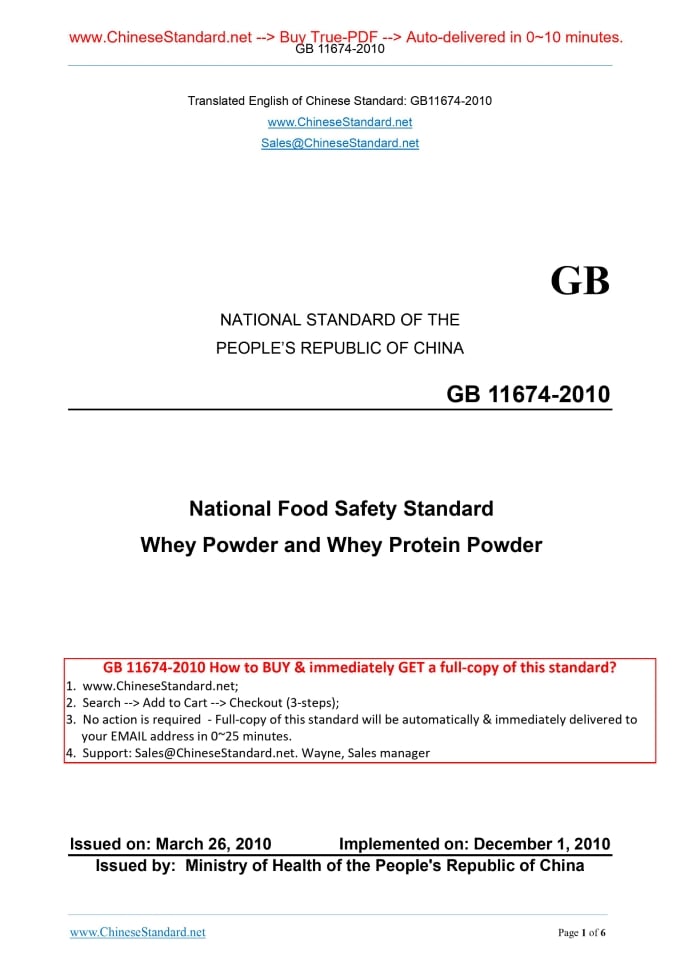 www.ChineseStandard.net --> Buy True-PDF --> Auto-delivered in 0~10 minutes.
GB 11674-2010

Translated English of Chinese Standard: GB11674-2010
www.ChineseStandard.net
Sales@ChineseStandard.net

GB

NATIONAL STANDARD OF THE
PEOPLE'S REPUBLIC OF CHINA

GB 11674-2010

National Food Safety Standard
Whey Powder and Whey Protein Powder

GB 11674-2010 How to BUY & immediately GET a full-copy of this standard?
1. www.ChineseStandard.net;
2. Search --> Add to Cart --> Checkout (3-steps);
3. No action is required - Full-copy of this standard will be automatically & immediately delivered to your EMAIL address in 0~25 minutes.
4. Support: Sales@ChineseStandard.net. Wayne, Sales manager

Issued on: March 26, 2010 Implemented on: December 1, 2010
Issued by: Ministry of Health of the People's Republic of China

www.ChineseStandard.net
Page 1 of 6